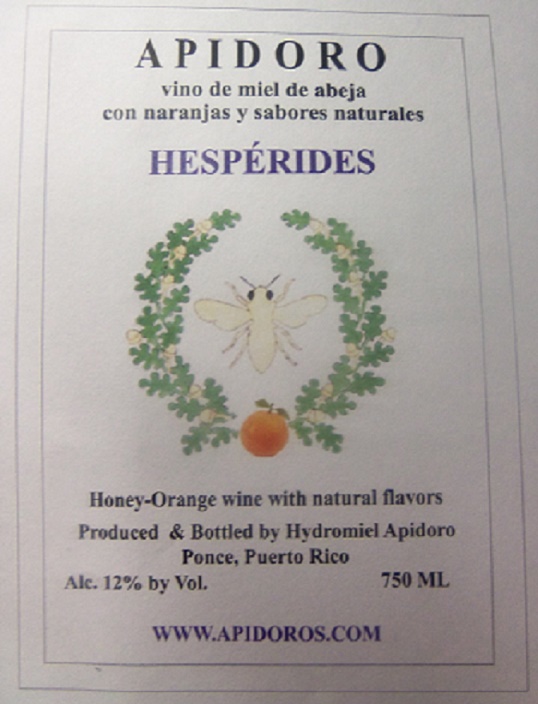 APIDORO
vino de miel de abeja
con naranjas y sabores naturales

HESPÉRIDES

Honey-Orange wine with natural flavors
Produced & Bottled by Hydromiel Apidoro
Ponce, Puerto Rico
Alc. 12% by Vol. 750 ML

WWW.APIDOROS.COM